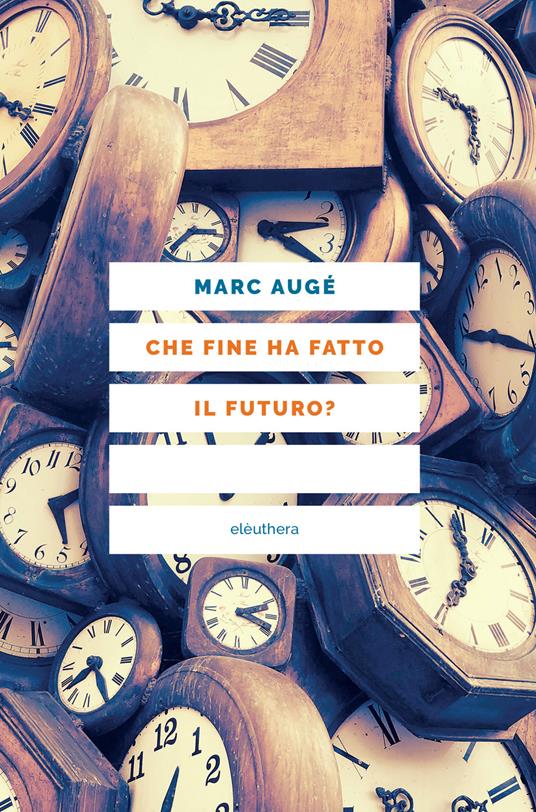 MARC AUGÉ

CHE FINE HA FATTO

IL FUTURO?

elèuthera